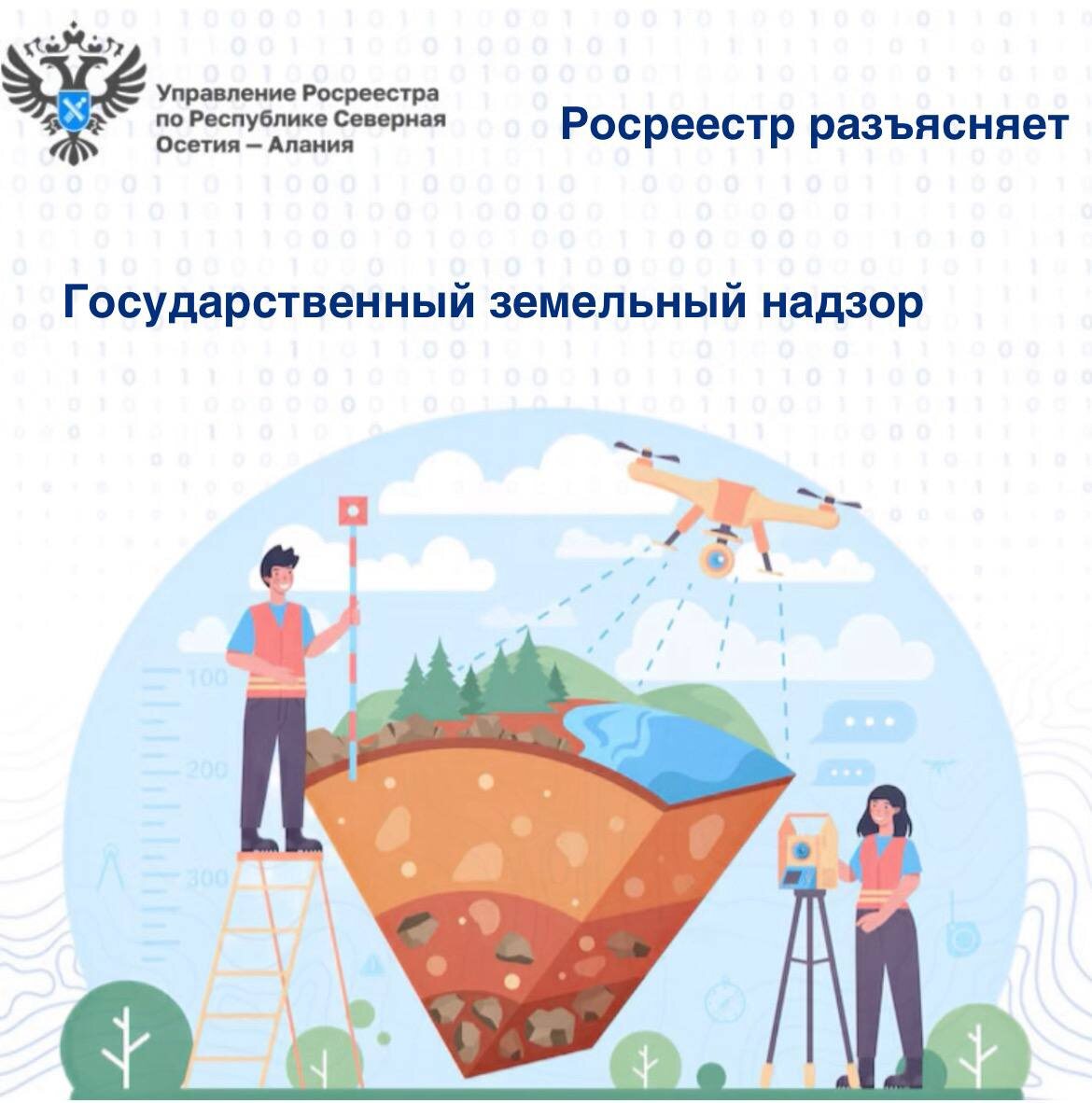 Управление Росреестра по Республике Северная Осетия – Алания

Росреестр разъясняет

Государственный земельный надзор

100
200
300